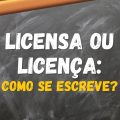 LICENSA OU LICENÇA:
COMO SE ESCREVE?